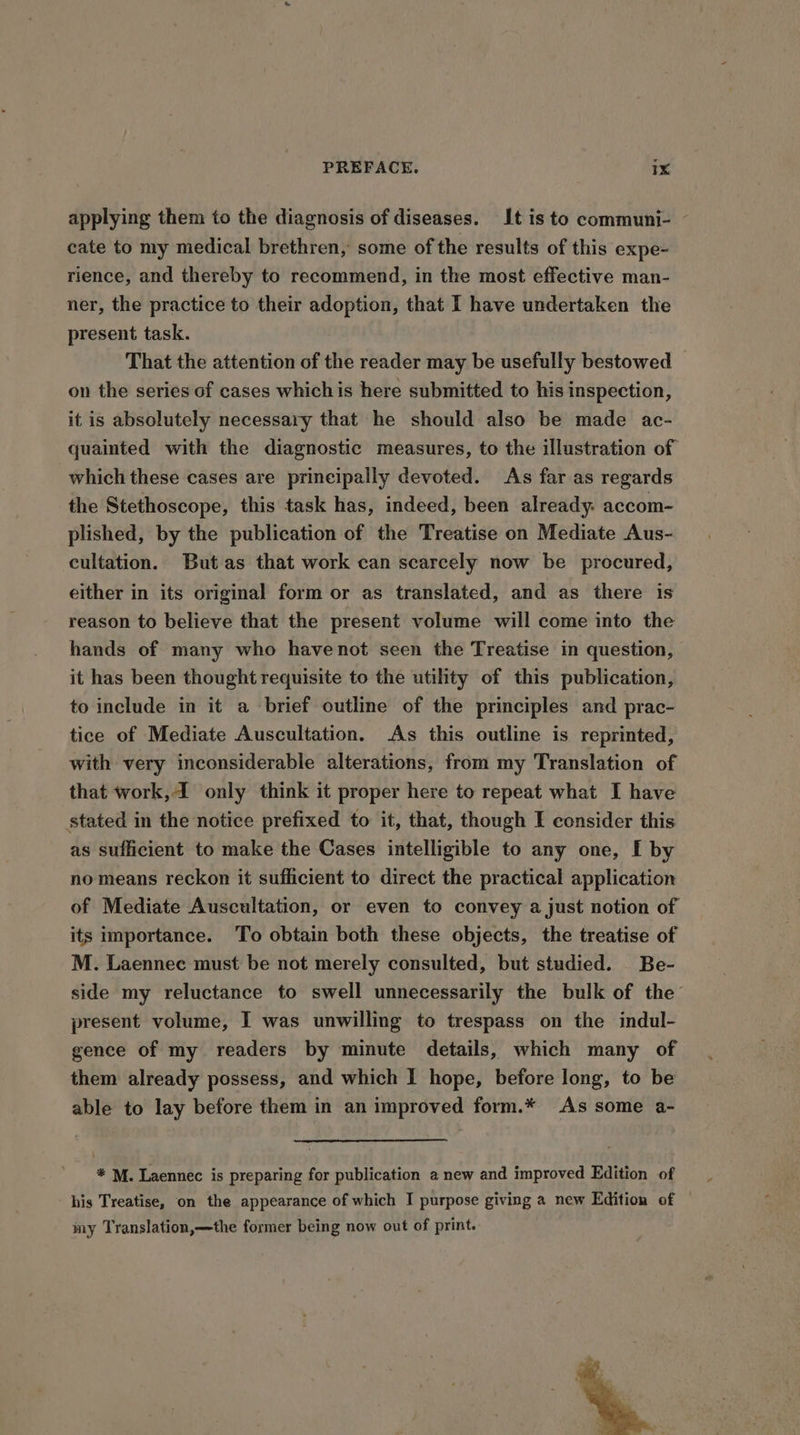 PREFACE. ix

applying them to the diagnosis of diseases. It is to communicate to my medical brethren, some of the results of this experience, and thereby to recommend, in the most effective manner, the practice to their adoption, that I have undertaken the present task.

That the attention of the reader may be usefully bestowed on the series of cases which is here submitted to his inspection, it is absolutely necessary that he should also be made acquainted with the diagnostic measures, to the illustration of which these cases are principally devoted. As far as regards the Stethoscope, this task has, indeed, been already accomplished, by the publication of the Treatise on Mediate Auscultation. But as that work can scarcely now be procured, either in its original form or as translated, and as there is reason to believe that the present volume will come into the hands of many who have not seen the Treatise in question, it has been thought requisite to the utility of this publication, to include in it a brief outline of the principles and practice of Mediate Auscultation. As this outline is reprinted, with very inconsiderable alterations, from my Translation of that work, I only think it proper here to repeat what I have stated in the notice prefixed to it, that, though I consider this as sufficient to make the Cases intelligible to any one, I by no means reckon it sufficient to direct the practical application of Mediate Auscultation, or even to convey a just notion of its importance. To obtain both these objects, the treatise of M. Laennec must be not merely consulted, but studied. Beside my reluctance to swell unnecessarily the bulk of the present volume, I was unwilling to trespass on the indulgence of my readers by minute details, which many of them already possess, and which I hope, before long, to be able to lay before them in an improved form.* As some a-

* M. Laennec is preparing for publication a new and improved Edition of his Treatise, on the appearance of which I purpose giving a new Edition of my Translation,—the former being now out of print.